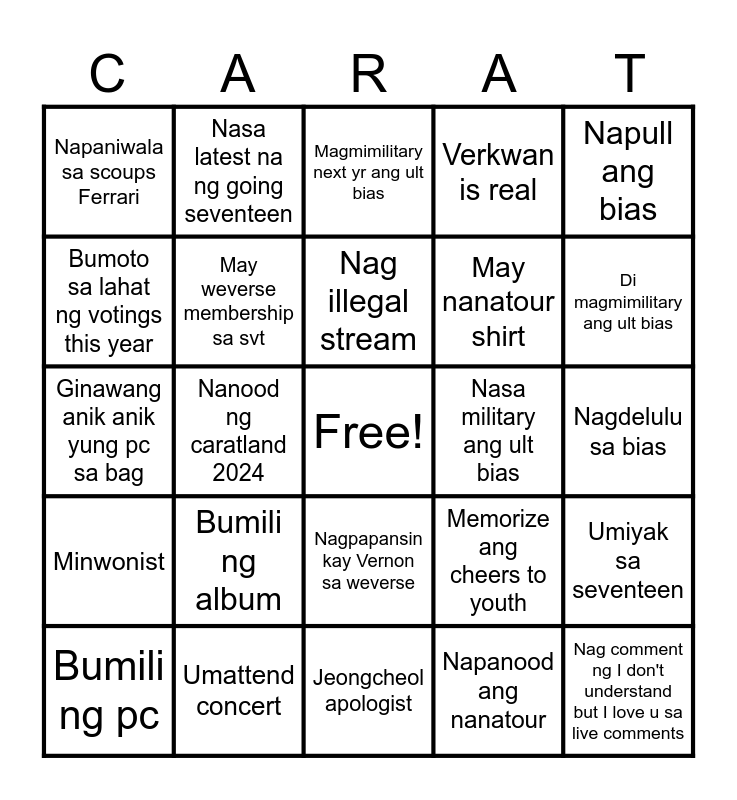 | C | A | R | A | T |
|---|---|---|---|---|
| Napaniwala sa scoups Ferrari | Nasa latest na ng going seventeen | Magmimilitary next yr ang ult bias | Verkwan is real | Napull ang bias |
| Bumoto sa lahat ng votings this year | May weverse membership sa svt | Nag illegal stream | May nanatour shirt | Di magmimilitary ang ult bias |
| Ginawang anik anik yung pc sa bag | Nanood ng caratland 2024 | Free! | Nasa military ang ult bias | Nagdelulu sa bias |
| Minwonist | Bumili ng album | Nagpapansin kay Vernon sa weverse | Memorize ang cheers to youth | Umiyak sa seventeen |
| Bumili ng pc | Umattend concert | Jeongcheol apologist | Napanood ang nanatour | Nag comment ng I don't understand but I love u sa live comments |